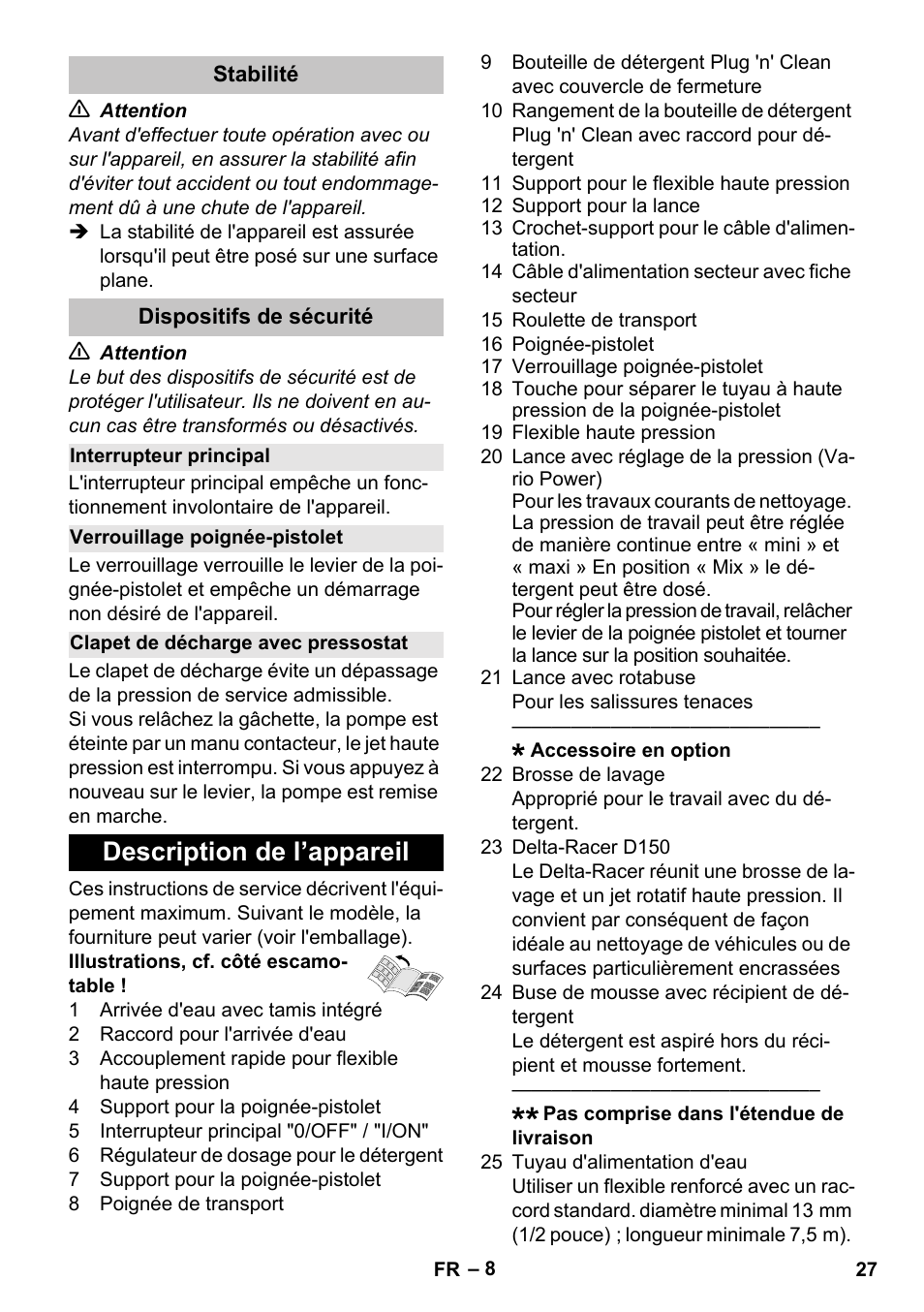 Stabilité

⚠ Attention
Avant d'effectuer toute opération avec ou sur l'appareil, en assurer la stabilité afin d'éviter tout accident ou tout endommagement dû à une chute de l'appareil.

➔ La stabilité de l'appareil est assurée lorsqu'il peut être posé sur une surface plane.

Dispositifs de sécurité

⚠ Attention
Le but des dispositifs de sécurité est de protéger l'utilisateur. Ils ne doivent en aucun cas être transformés ou désactivés.

Interrupteur principal

L'interrupteur principal empêche un fonctionnement involontaire de l'appareil.

Verrouillage poignée-pistolet

Le verrouillage verrouille le levier de la poignée-pistolet et empêche un démarrage non désiré de l'appareil.

Clapet de décharge avec pressostat

Le clapet de décharge évite un dépassage de la pression de service admissible.
Si vous relâchez la gâchette, la pompe est éteinte par un manu contacteur, le jet haute pression est interrompu. Si vous appuyez à nouveau sur le levier, la pompe est remise en marche.

Description de l'appareil

Ces instructions de service décrivent l'équipement maximum. Suivant le modèle, la fourniture peut varier (voir l'emballage).

Illustrations, cf. côté escamotable !

1 Arrivée d'eau avec tamis intégré
2 Raccord pour l'arrivée d'eau
3 Accouplement rapide pour flexible haute pression
4 Support pour la poignée-pistolet
5 Interrupteur principal "0/OFF" / "I/ON"
6 Régulateur de dosage pour le détergent
7 Support pour la poignée-pistolet
8 Poignée de transport
9 Bouteille de détergent Plug 'n' Clean avec couvercle de fermeture
10 Rangement de la bouteille de détergent Plug 'n' Clean avec raccord pour détergent
11 Support pour le flexible haute pression
12 Support pour la lance
13 Crochet-support pour le câble d'alimentation.
14 Câble d'alimentation secteur avec fiche secteur
15 Roulette de transport
16 Poignée-pistolet
17 Verrouillage poignée-pistolet
18 Touche pour séparer le tuyau à haute pression de la poignée-pistolet
19 Flexible haute pression
20 Lance avec réglage de la pression (Vario Power)
Pour les travaux courants de nettoyage. La pression de travail peut être réglée de manière continue entre « mini » et « maxi » En position « Mix » le détergent peut être dosé.
Pour régler la pression de travail, relâcher le levier de la poignée pistolet et tourner la lance sur la position souhaitée.
21 Lance avec rotabuse
Pour les salissures tenaces

* Accessoire en option
22 Brosse de lavage
Approprié pour le travail avec du détergent.
23 Delta-Racer D150
Le Delta-Racer réunit une brosse de lavage et un jet rotatif haute pression. Il convient par conséquent de façon idéale au nettoyage de véhicules ou de surfaces particulièrement encrassées
24 Buse de mousse avec récipient de détergent
Le détergent est aspiré hors du récipient et mousse fortement.

** Pas comprise dans l'étendue de livraison
25 Tuyau d'alimentation d'eau
Utiliser un flexible renforcé avec un raccord standard. diamètre minimal 13 mm (1/2 pouce) ; longueur minimale 7,5 m).

FR – 8

27